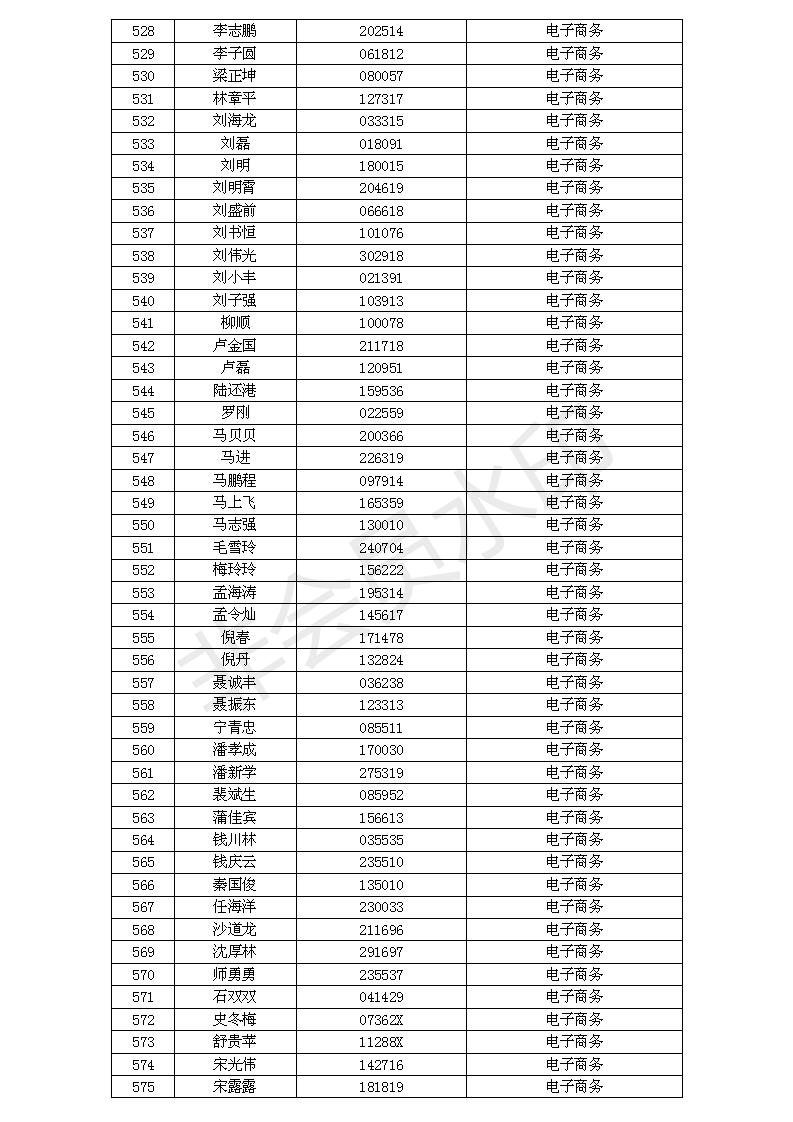 | 528 | 李志鹏 | 202514 | 电子商务 |
|---|---|---|---|
| 529 | 李子圆 | 061812 | 电子商务 |
| 530 | 梁正坤 | 080057 | 电子商务 |
| 531 | 林章平 | 127317 | 电子商务 |
| 532 | 刘海龙 | 033315 | 电子商务 |
| 533 | 刘磊 | 018091 | 电子商务 |
| 534 | 刘明 | 180015 | 电子商务 |
| 535 | 刘明霄 | 204619 | 电子商务 |
| 536 | 刘盛前 | 066618 | 电子商务 |
| 537 | 刘书恒 | 101076 | 电子商务 |
| 538 | 刘伟光 | 302918 | 电子商务 |
| 539 | 刘小丰 | 021391 | 电子商务 |
| 540 | 刘子强 | 103913 | 电子商务 |
| 541 | 柳顺 | 100078 | 电子商务 |
| 542 | 卢金国 | 211718 | 电子商务 |
| 543 | 卢磊 | 120951 | 电子商务 |
| 544 | 陆还港 | 159536 | 电子商务 |
| 545 | 罗刚 | 022559 | 电子商务 |
| 546 | 马贝贝 | 200366 | 电子商务 |
| 547 | 马进 | 226319 | 电子商务 |
| 548 | 马鹏程 | 097914 | 电子商务 |
| 549 | 马上飞 | 165359 | 电子商务 |
| 550 | 马志强 | 130010 | 电子商务 |
| 551 | 毛雪玲 | 240704 | 电子商务 |
| 552 | 梅玲玲 | 156222 | 电子商务 |
| 553 | 孟海涛 | 195314 | 电子商务 |
| 554 | 孟令灿 | 145617 | 电子商务 |
| 555 | 倪春 | 171478 | 电子商务 |
| 556 | 倪丹 | 132824 | 电子商务 |
| 557 | 聂诚丰 | 036238 | 电子商务 |
| 558 | 聂振东 | 123313 | 电子商务 |
| 559 | 宁青忠 | 085511 | 电子商务 |
| 560 | 潘孝成 | 170030 | 电子商务 |
| 561 | 潘新学 | 275319 | 电子商务 |
| 562 | 裴斌生 | 085952 | 电子商务 |
| 563 | 蒲佳宾 | 156613 | 电子商务 |
| 564 | 钱川林 | 035535 | 电子商务 |
| 565 | 钱庆云 | 235510 | 电子商务 |
| 566 | 秦国俊 | 135010 | 电子商务 |
| 567 | 任海洋 | 230033 | 电子商务 |
| 568 | 沙道龙 | 211696 | 电子商务 |
| 569 | 沈厚林 | 291697 | 电子商务 |
| 570 | 师勇勇 | 235537 | 电子商务 |
| 571 | 石双双 | 041429 | 电子商务 |
| 572 | 史冬梅 | 07362X | 电子商务 |
| 573 | 舒贵苹 | 11288X | 电子商务 |
| 574 | 宋光伟 | 142716 | 电子商务 |
| 575 | 宋露露 | 181819 | 电子商务 |